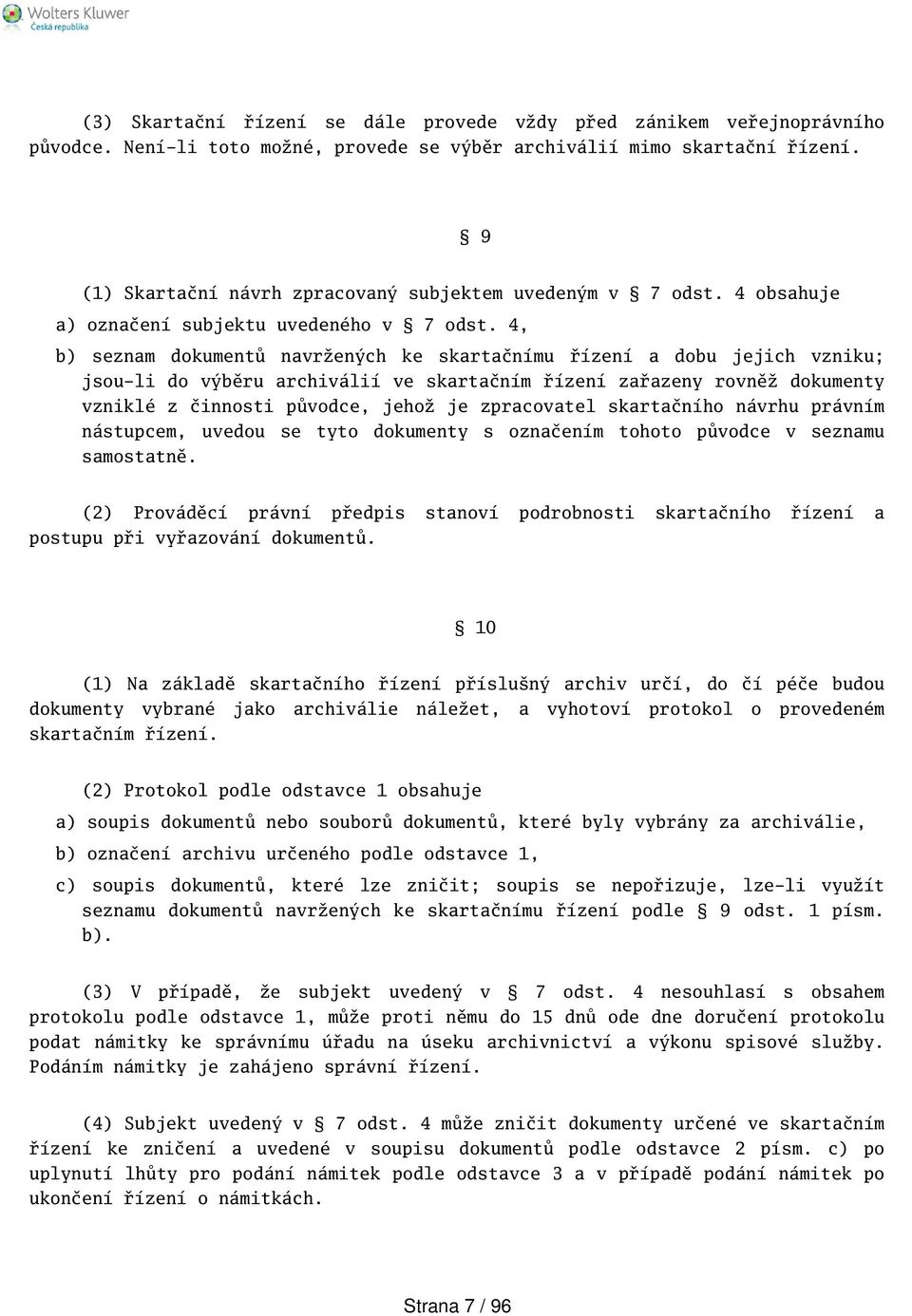 Wolters Kluwer
Česká republika

(3) Skartační řízení se dále provede vždy před zánikem veřejnoprávního původce. Není-li toto možné, provede se výběr archiválií mimo skartační řízení.

§ 9

(1) Skartační návrh zpracovaný subjektem uvedeným v § 7 odst. 4 obsahuje

a) označení subjektu uvedeného v § 7 odst. 4,

b) seznam dokumentů navržených ke skartačnímu řízení a dobu jejich vzniku; jsou-li do výběru archiválií ve skartačním řízení zařazeny rovněž dokumenty vzniklé z činnosti původce, jehož je zpracovatel skartačního návrhu právním nástupcem, uvedou se tyto dokumenty s označením tohoto původce v seznamu samostatně.

(2) Prováděcí právní předpis stanoví podrobnosti skartačního řízení a postupu při vyřazování dokumentů.

§ 10

(1) Na základě skartačního řízení příslušný archiv určí, do čí péče budou dokumenty vybrané jako archiválie náležet, a vyhotoví protokol o provedeném skartačním řízení.

(2) Protokol podle odstavce 1 obsahuje

a) soupis dokumentů nebo souborů dokumentů, které byly vybrány za archiválie,

b) označení archivu určeného podle odstavce 1,

c) soupis dokumentů, které lze zničit; soupis se nepořizuje, lze-li využít seznamu dokumentů navržených ke skartačnímu řízení podle § 9 odst. 1 písm. b).

(3) V případě, že subjekt uvedený v § 7 odst. 4 nesouhlasí s obsahem protokolu podle odstavce 1, může proti němu do 15 dnů ode dne doručení protokolu podat námitky ke správnímu úřadu na úseku archivnictví a výkonu spisové služby. Podáním námitky je zahájeno správní řízení.

(4) Subjekt uvedený v § 7 odst. 4 může zničit dokumenty určené ve skartačním řízení ke zničení a uvedené v soupisu dokumentů podle odstavce 2 písm. c) po uplynutí lhůty pro podání námitek podle odstavce 3 a v případě podání námitek po ukončení řízení o námitkách.

Strana 7 / 96